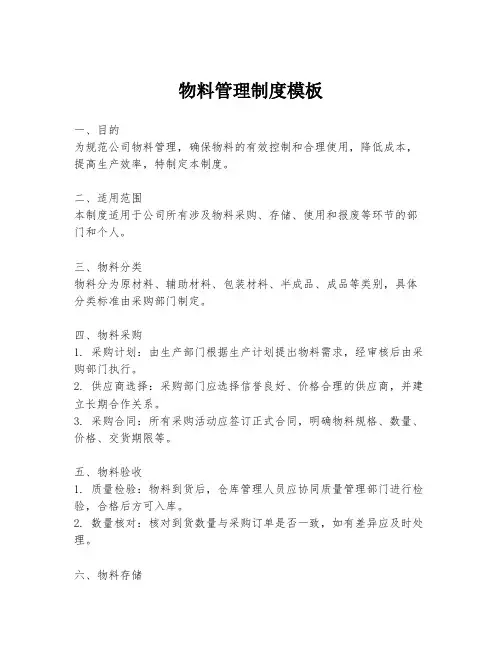 物料管理制度模板

一、目的
为规范公司物料管理，确保物料的有效控制和合理使用，降低成本，提高生产效率，特制定本制度。

二、适用范围
本制度适用于公司所有涉及物料采购、存储、使用和报废等环节的部门和个人。

三、物料分类
物料分为原材料、辅助材料、包装材料、半成品、成品等类别，具体分类标准由采购部门制定。

四、物料采购
1. 采购计划：由生产部门根据生产计划提出物料需求，经审核后由采购部门执行。
2. 供应商选择：采购部门应选择信誉良好、价格合理的供应商，并建立长期合作关系。
3. 采购合同：所有采购活动应签订正式合同，明确物料规格、数量、价格、交货期限等。

五、物料验收
1. 质量检验：物料到货后，仓库管理人员应协同质量管理部门进行检验，合格后方可入库。
2. 数量核对：核对到货数量与采购订单是否一致，如有差异应及时处理。

六、物料存储